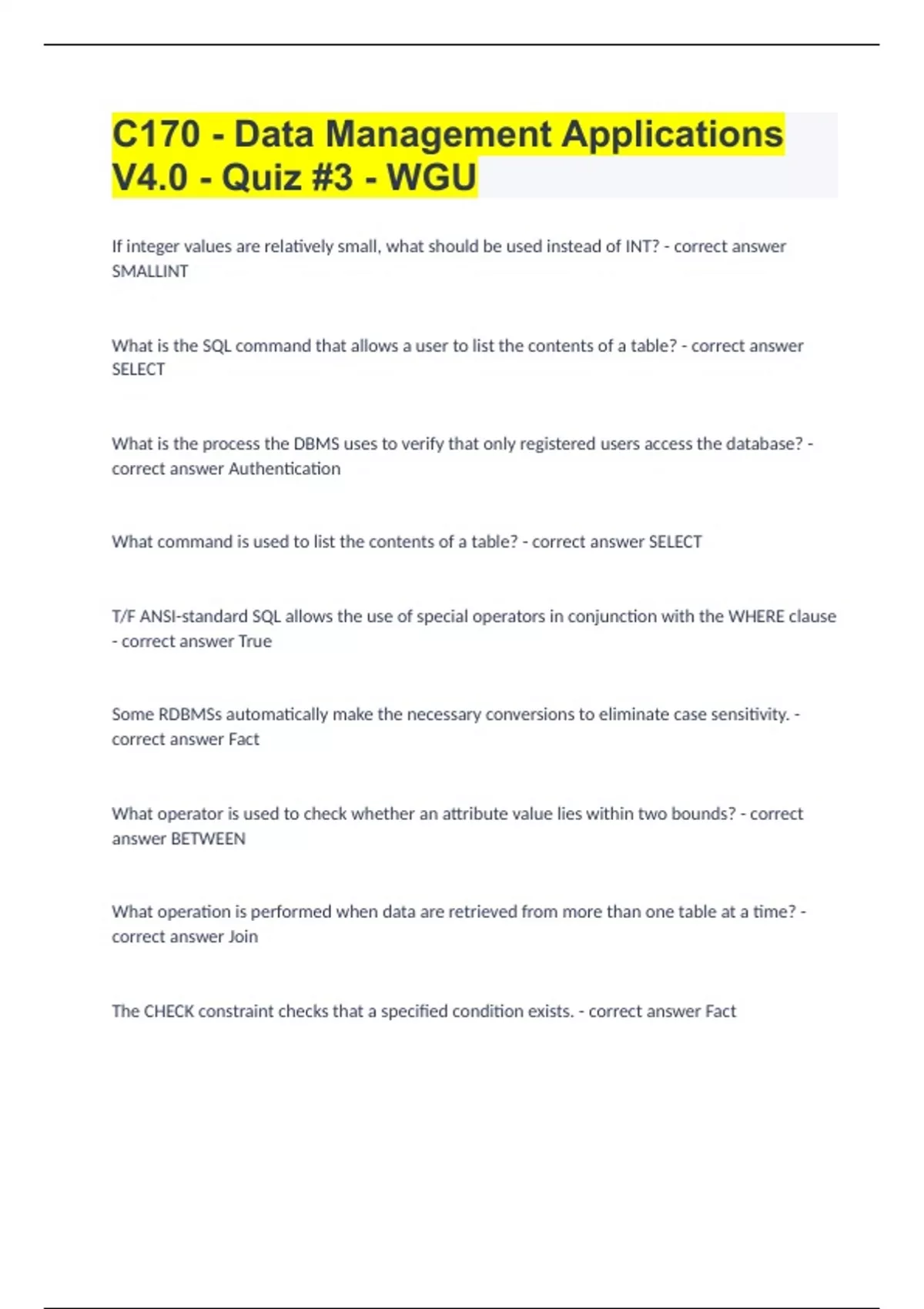 C170 - Data Management Applications V4.0 - Quiz #3 - WGU

If integer values are relatively small, what should be used instead of INT? - correct answer SMALLINT

What is the SQL command that allows a user to list the contents of a table? - correct answer SELECT

What is the process the DBMS uses to verify that only registered users access the database? - correct answer Authentication

What command is used to list the contents of a table? - correct answer SELECT

T/F ANSI-standard SQL allows the use of special operators in conjunction with the WHERE clause - correct answer True

Some RDBMSs automatically make the necessary conversions to eliminate case sensitivity. - correct answer Fact

What operator is used to check whether an attribute value lies within two bounds? - correct answer BETWEEN

What operation is performed when data are retrieved from more than one table at a time? - correct answer Join

The CHECK constraint checks that a specified condition exists. - correct answer Fact